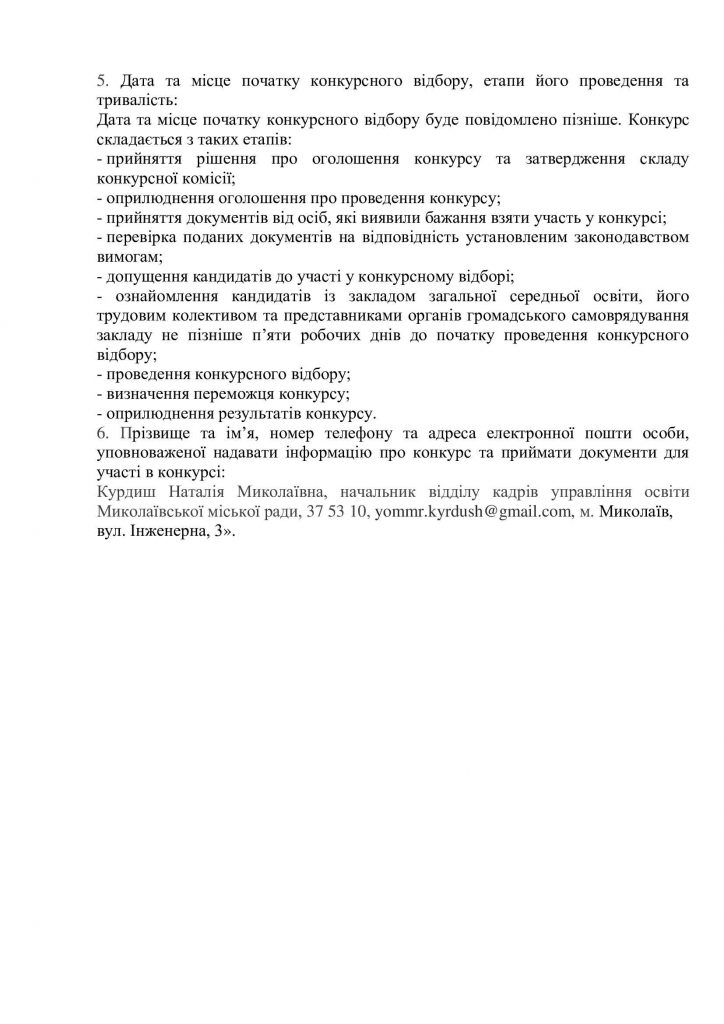 5. Дата та місце початку конкурсного відбору, етапи його проведення та тривалість:
Дата та місце початку конкурсного відбору буде повідомлено пізніше. Конкурс складається з таких етапів:
- прийняття рішення про оголошення конкурсу та затвердження складу конкурсної комісії;
- оприлюднення оголошення про проведення конкурсу;
- прийняття документів від осіб, які виявили бажання взяти участь у конкурсі;
- перевірка поданих документів на відповідність установленим законодавством вимогам;
- допущення кандидатів до участі у конкурсному відборі;
- ознайомлення кандидатів із закладом загальної середньої освіти, його трудовим колективом та представниками органів громадського самоврядування закладу не пізніше п'яти робочих днів до початку проведення конкурсного відбору;
- проведення конкурсного відбору;
- визначення переможця конкурсу;
- оприлюднення результатів конкурсу.
6. Прізвище та ім'я, номер телефону та адреса електронної пошти особи, уповноваженої надавати інформацію про конкурс та приймати документи для участі в конкурсі:
Курдиш Наталія Миколаївна, начальник відділу кадрів управління освіти Миколаївської міської ради, 37 53 10, yommr.kyrdush@gmail.com, м. Миколаїв, вул. Інженерна, 3».